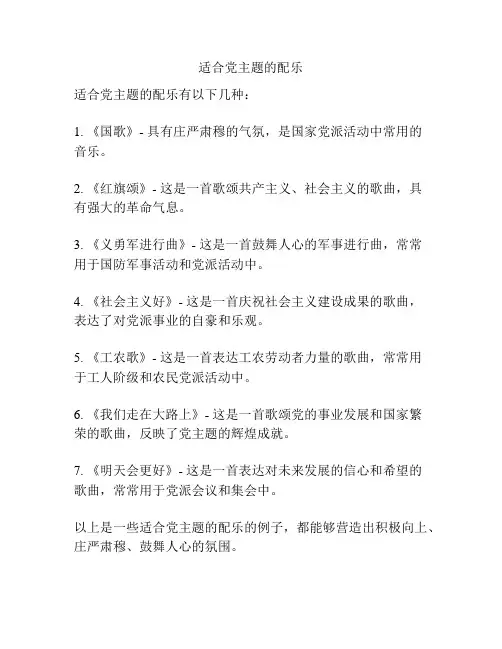 适合党主题的配乐

适合党主题的配乐有以下几种：

1. 《国歌》- 具有庄严肃穆的气氛，是国家党派活动中常用的音乐。

2. 《红旗颂》- 这是一首歌颂共产主义、社会主义的歌曲，具有强大的革命气息。

3. 《义勇军进行曲》- 这是一首鼓舞人心的军事进行曲，常常用于国防军事活动和党派活动中。

4. 《社会主义好》- 这是一首庆祝社会主义建设成果的歌曲，表达了对党派事业的自豪和乐观。

5. 《工农歌》- 这是一首表达工农劳动者力量的歌曲，常常用于工人阶级和农民党派活动中。

6. 《我们走在大路上》- 这是一首歌颂党的事业发展和国家繁荣的歌曲，反映了党主题的辉煌成就。

7. 《明天会更好》- 这是一首表达对未来发展的信心和希望的歌曲，常常用于党派会议和集会中。

以上是一些适合党主题的配乐的例子，都能够营造出积极向上、庄严肃穆、鼓舞人心的氛围。